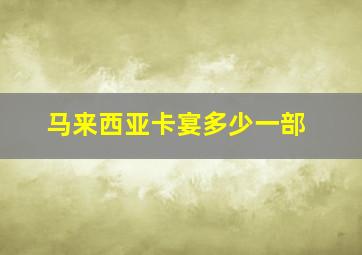 马来西亚卡宴多少一部